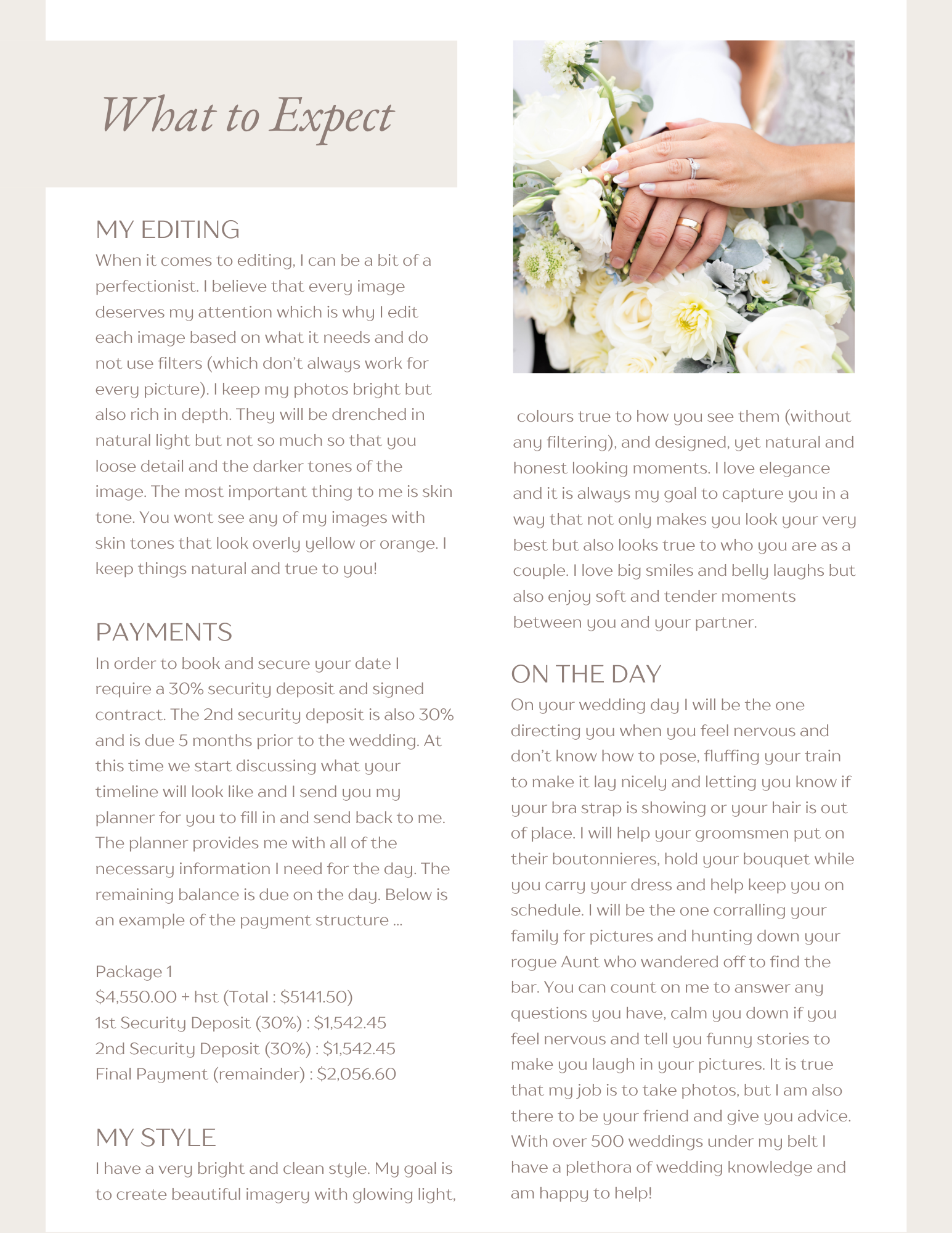 What to Expect

MY EDITING
When it comes to editing, I can be a bit of a perfectionist. I believe that every image deserves my attention which is why I edit each image based on what it needs and do not use filters (which don't always work for every picture). I keep my photos bright but also rich in depth. They will be drenched in natural light but not so much so that you loose detail and the darker tones of the image. The most important thing to me is skin tone. You wont see any of my images with skin tones that look overly yellow or orange. I keep things natural and true to you!

PAYMENTS
In order to book and secure your date I require a 30% security deposit and signed contract. The 2nd security deposit is also 30% and is due 5 months prior to the wedding. At this time we start discussing what your timeline will look like and I send you my planner for you to fill in and send back to me. The planner provides me with all of the necessary information I need for the day. The remaining balance is due on the day. Below is an example of the payment structure ...

Package 1
\$4,550.00 + hst (Total : \$5141.50)
1st Security Deposit (30%) : \$1,542.45
2nd Security Deposit (30%) : \$1,542.45
Final Payment (remainder) : \$2,056.60

MY STYLE
I have a very bright and clean style. My goal is to create beautiful imagery with glowing light, colours true to how you see them (without any filtering), and designed, yet natural and honest looking moments. I love elegance and it is always my goal to capture you in a way that not only makes you look your very best but also looks true to who you are as a couple. I love big smiles and belly laughs but also enjoy soft and tender moments between you and your partner.

ON THE DAY
On your wedding day I will be the one directing you when you feel nervous and don't know how to pose, fluffing your train to make it lay nicely and letting you know if your bra strap is showing or your hair is out of place. I will help your groomsmen put on their boutonnieres, hold your bouquet while you carry your dress and help keep you on schedule. I will be the one corralling your family for pictures and hunting down your rogue Aunt who wandered off to find the bar. You can count on me to answer any questions you have, calm you down if you feel nervous and tell you funny stories to make you laugh in your pictures. It is true that my job is to take photos, but I am also there to be your friend and give you advice. With over 500 weddings under my belt I have a plethora of wedding knowledge and am happy to help!